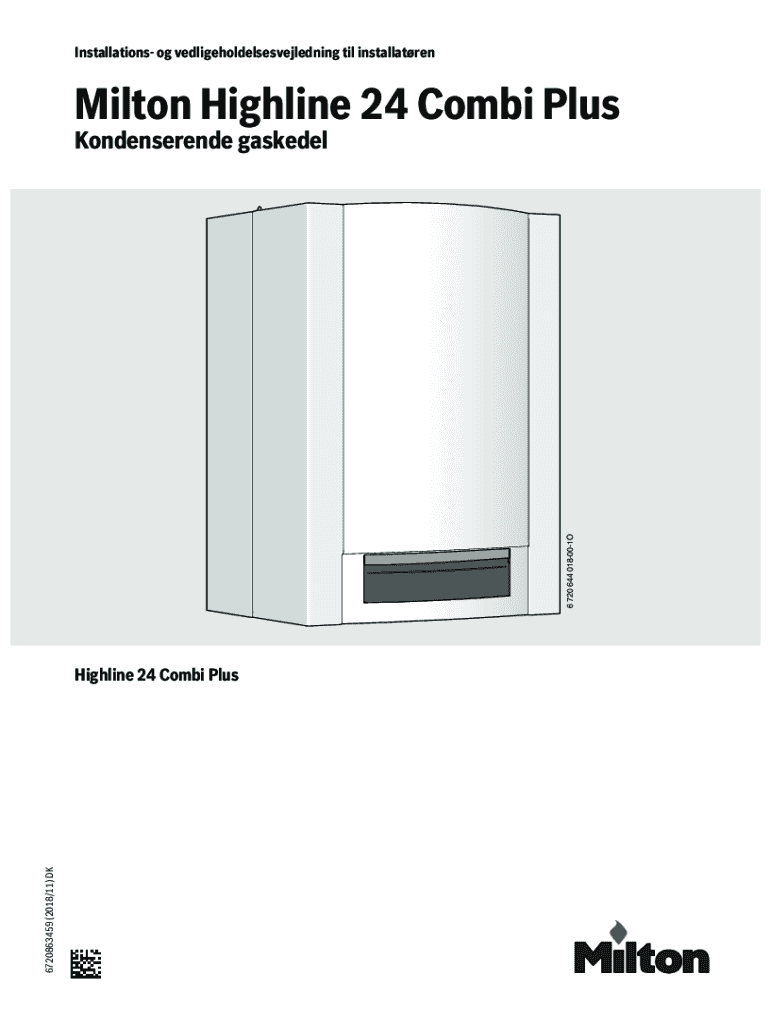 Installations- og vedligeholdelsesvejledning til installatøren

Milton Highline 24 Combi Plus

Kondenserende gaskedel

6 720 644 018-00-1O

Highline 24 Combi Plus

6720863459 (2018/11) DK

Milton